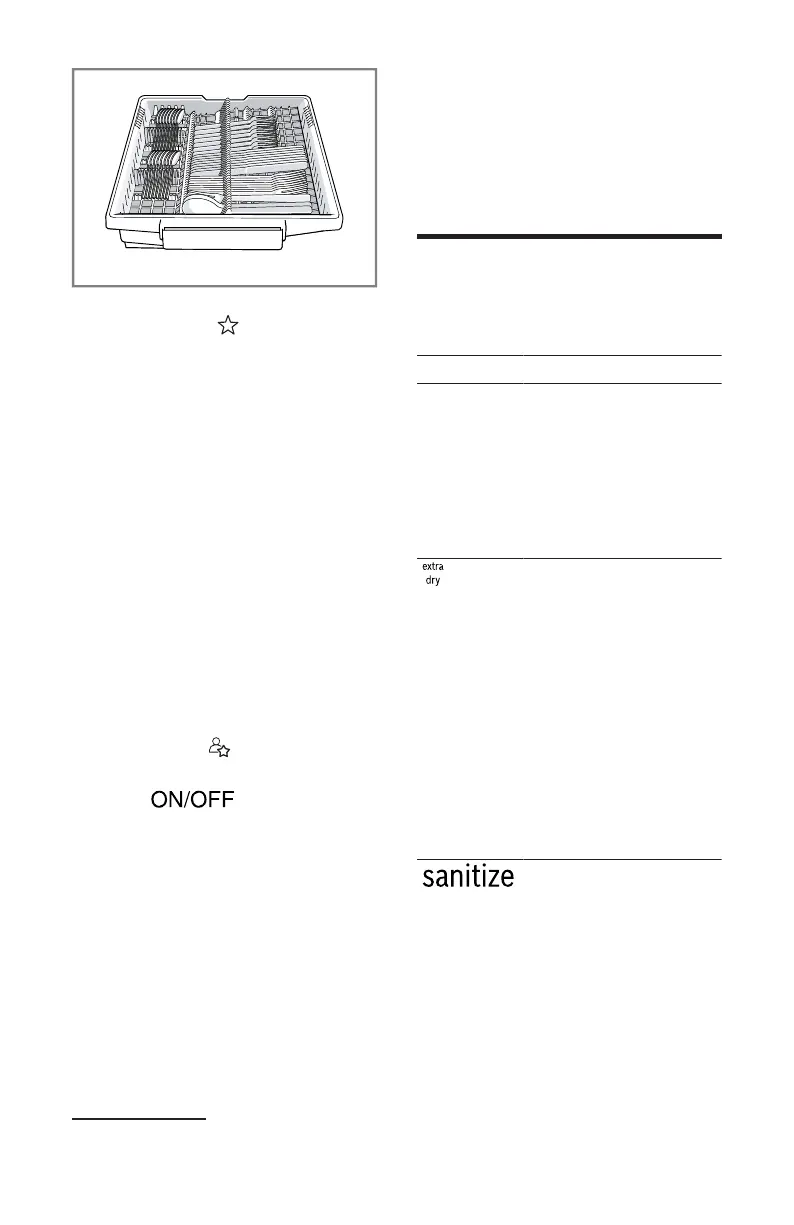 ON/OFF

extra
dry

sanitize